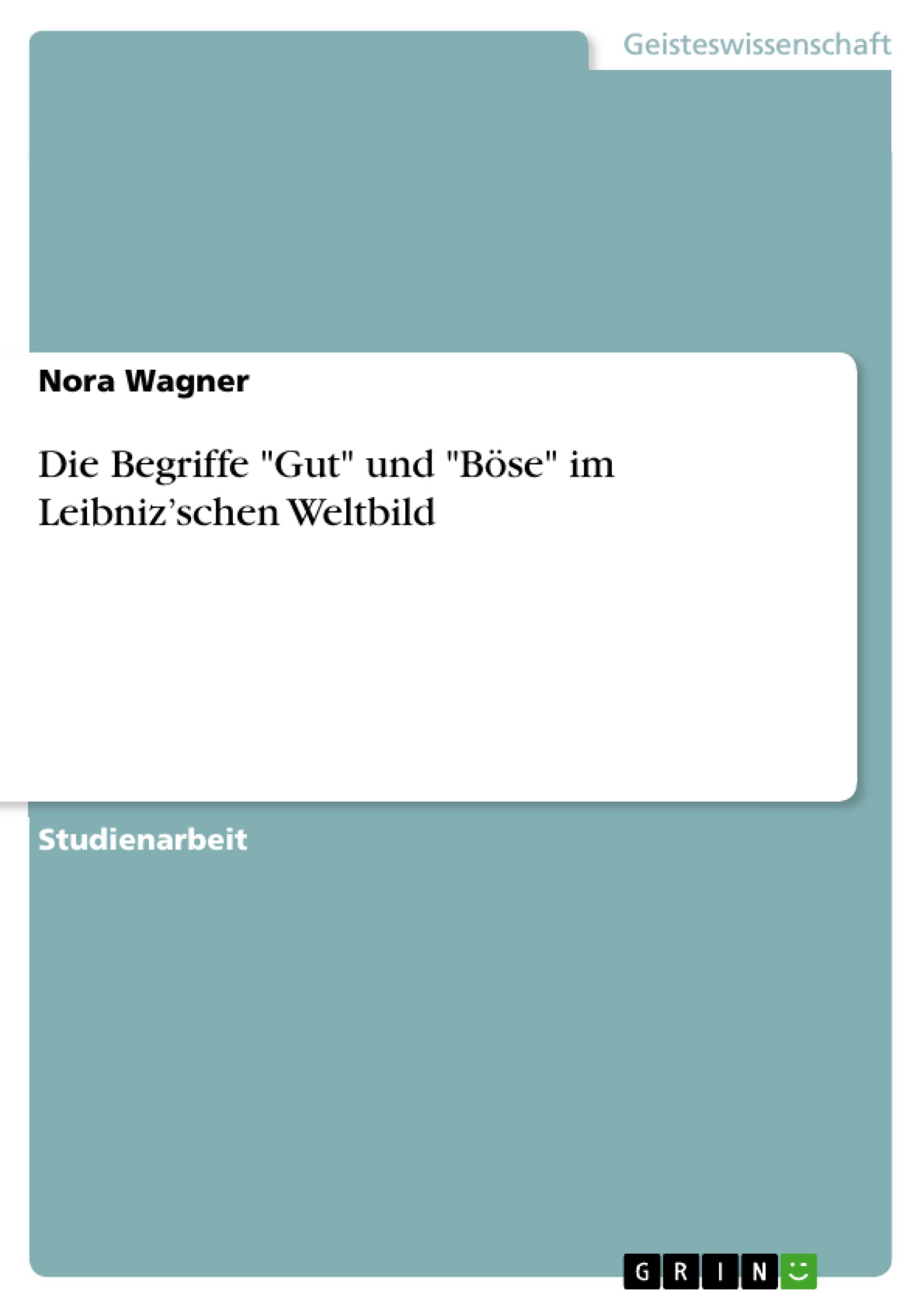 Geisteswissenschaft

Nora Wagner

Die Begriffe "Gut" und "Böse" im Leibniz’schen Weltbild

Studienarbeit

GRIN